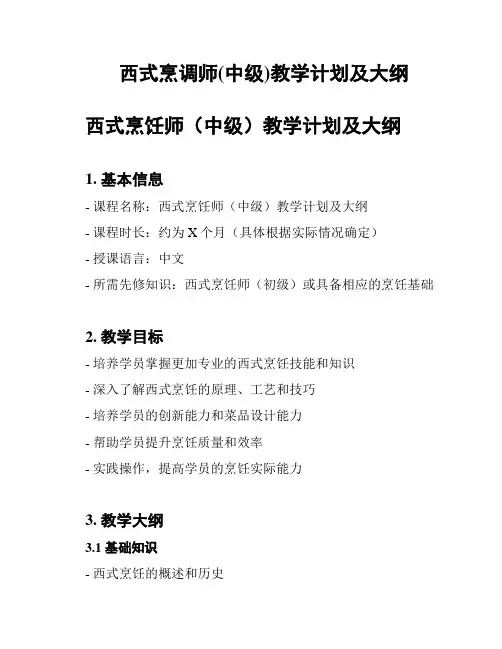 西式烹调师(中级)教学计划及大纲

西式烹饪师（中级）教学计划及大纲

1. 基本信息

- 课程名称：西式烹饪师（中级）教学计划及大纲

- 课程时长：约为 X 个月（具体根据实际情况确定）

- 授课语言：中文

- 所需先修知识：西式烹饪师（初级）或具备相应的烹饪基础

2. 教学目标

- 培养学员掌握更加专业的西式烹饪技能和知识

- 深入了解西式烹饪的原理、工艺和技巧

- 培养学员的创新能力和菜品设计能力

- 帮助学员提升烹饪质量和效率

- 实践操作，提高学员的烹饪实际能力

3. 教学大纲

3.1 基础知识

- 西式烹饪的概述和历史